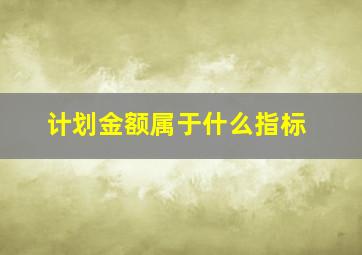 计划金额属于什么指标